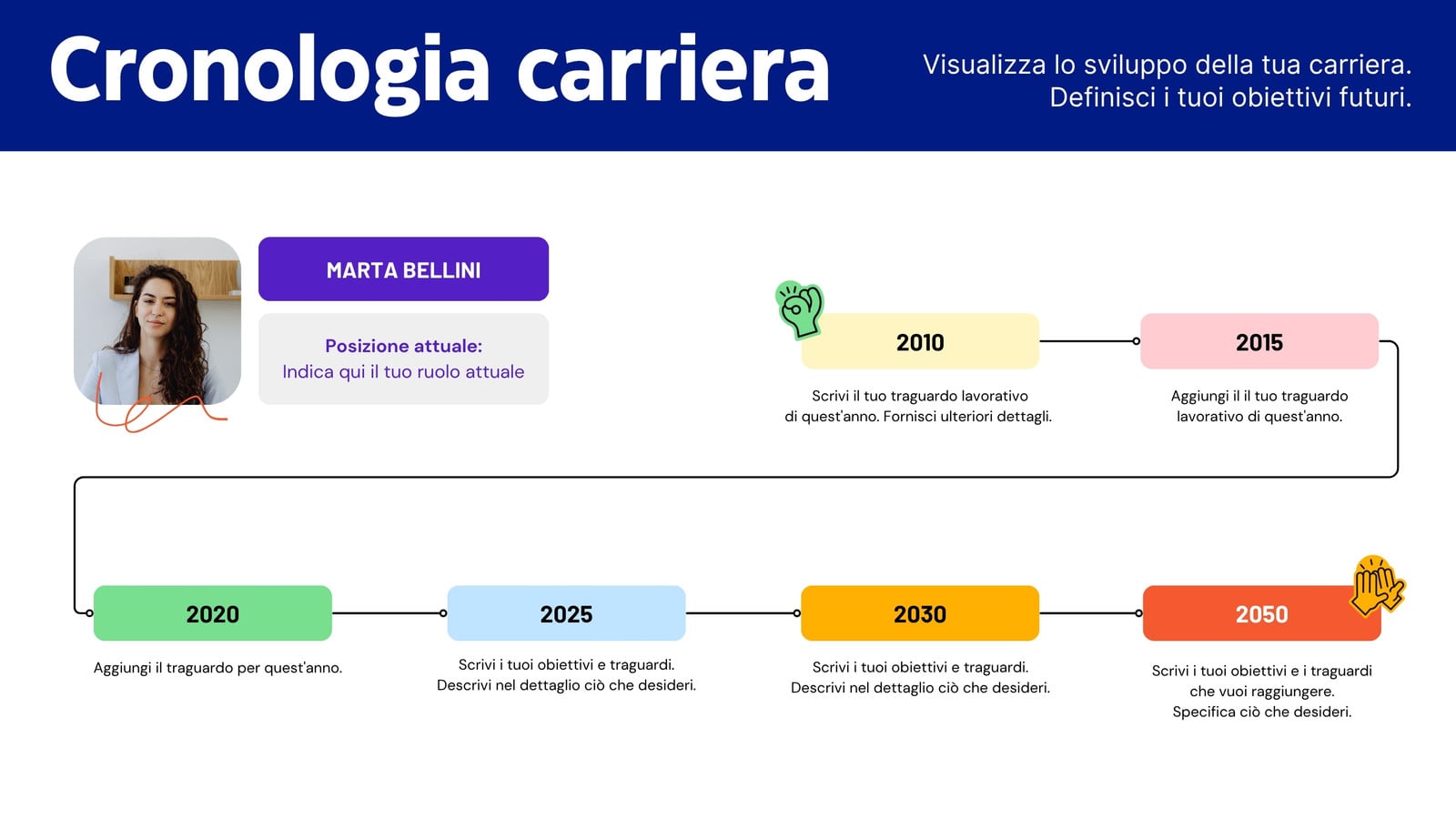 Cronologia carriera

Visualizza lo sviluppo della tua carriera. Definisci i tuoi obiettivi futuri.

MARTA BELLINI

Posizione attuale:
Indica qui il tuo ruolo attuale

2010

Scrivi il tuo traguardo lavorativo di quest'anno. Fornisci ulteriori dettagli.

2015

Aggiungi il il tuo traguardo lavorativo di quest'anno.

2020

Aggiungi il traguardo per quest'anno.

2025

Scrivi i tuoi obiettivi e traguardi. Descrivi nel dettaglio ciò che desideri.

2030

Scrivi i tuoi obiettivi e traguardi. Descrivi nel dettaglio ciò che desideri.

2050

Scrivi i tuoi obiettivi e i traguardi che vuoi raggiungere. Specifica ciò che desideri.